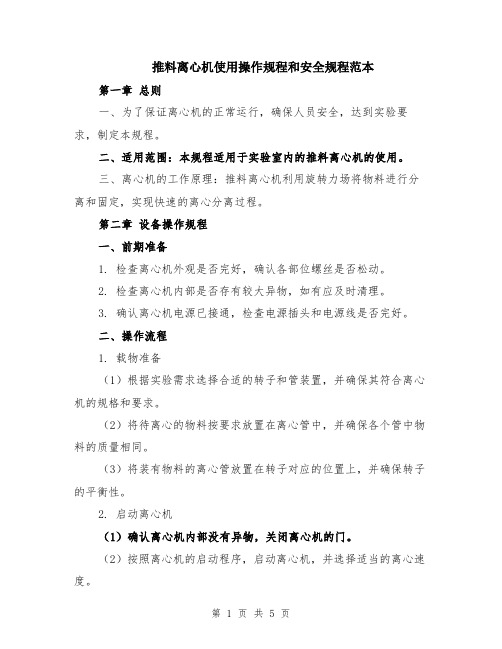 推料离心机使用操作规程和安全规程范本

第一章 总则

一、为了保证离心机的正常运行，确保人员安全，达到实验要求，制定本规程。

二、适用范围：本规程适用于实验室内的推料离心机的使用。

三、离心机的工作原理：推料离心机利用旋转力场将物料进行分离和固定，实现快速的离心分离过程。

第二章 设备操作规程

一、前期准备

1. 检查离心机外观是否完好，确认各部位螺丝是否松动。

2. 检查离心机内部是否存有较大异物，如有应及时清理。

3. 确认离心机电源已接通，检查电源插头和电源线是否完好。

二、操作流程

1. 载物准备

（1）根据实验需求选择合适的转子和管装置，并确保其符合离心机的规格和要求。

（2）将待离心的物料按要求放置在离心管中，并确保各个管中物料的质量相同。

（3）将装有物料的离心管放置在转子对应的位置上，并确保转子的平衡性。

2. 启动离心机

（1）确认离心机内部没有异物，关闭离心机的门。

（2）按照离心机的启动程序，启动离心机，并选择适当的离心速度。

第 1 页 共 5 页